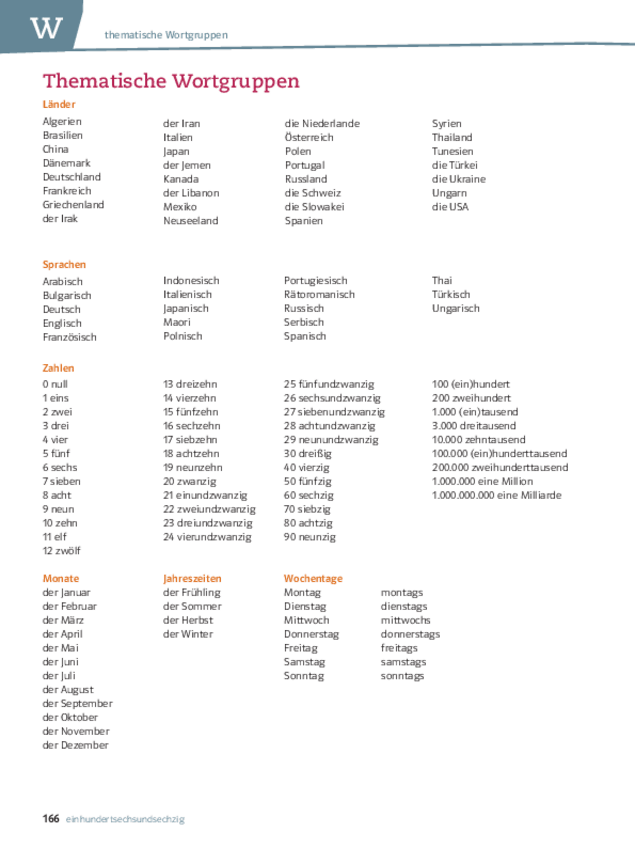 W

thematische Wortgruppen

Thematische Wortgruppen

Länder

Algerien
Brasilien
China
Dänemark
Deutschland
Frankreich
Griechenland
der Irak

der Iran
Italien
Japan
der Jemen
Kanada
der Libanon
Mexiko
Neuseeland

die Niederlande
Österreich
Polen
Portugal
Russland
die Schweiz
die Slowakei
Spanien

Syrien
Thailand
Tunesien
die Türkei
die Ukraine
Ungarn
die USA

Sprachen

Arabisch
Bulgarisch
Deutsch
Englisch
Französisch

Indonesisch
Italienisch
Japanisch
Maori
Polnisch

Portugiesisch
Rätoromanisch
Russisch
Serbisch
Spanisch

Thai
Türkisch
Ungarisch

Zahlen

0 null
1 eins
2 zwei
3 drei
4 vier
5 fünf
6 sechs
7 sieben
8 acht
9 neun
10 zehn
11 elf
12 zwölf

13 dreizehn
14 vierzehn
15 fünfzehn
16 sechzehn
17 siebzehn
18 achtzehn
19 neunzehn
20 zwanzig
21 einundzwanzig
22 zweiundzwanzig
23 dreiundzwanzig
24 vierundzwanzig

25 fünfundzwanzig
26 sechsundzwanzig
27 siebenundzwanzig
28 achtundzwanzig
29 neunundzwanzig
30 dreißig
40 vierzig
50 fünfzig
60 sechzig
70 siebzig
80 achtzig
90 neunzig

100 (ein)hundert
200 zweihundert
1.000 (ein)tausend
3.000 dreitausend
10.000 zehntausend
100.000 (ein)hunderttausend
200.000 zweihunderttausend
1.000.000 eine Million
1.000.000.000 eine Milliarde

Monate

der Januar
der Februar
der März
der April
der Mai
der Juni
der Juli
der August
der September
der Oktober
der November
der Dezember

Jahreszeiten

der Frühling
der Sommer
der Herbst
der Winter

Wochentage

Montag
Dienstag
Mittwoch
Donnerstag
Freitag
Samstag
Sonntag

montags
dienstags
mittwochs
donnerstags
freitags
samstags
sonntags

166 einhundertsechsundsechzig